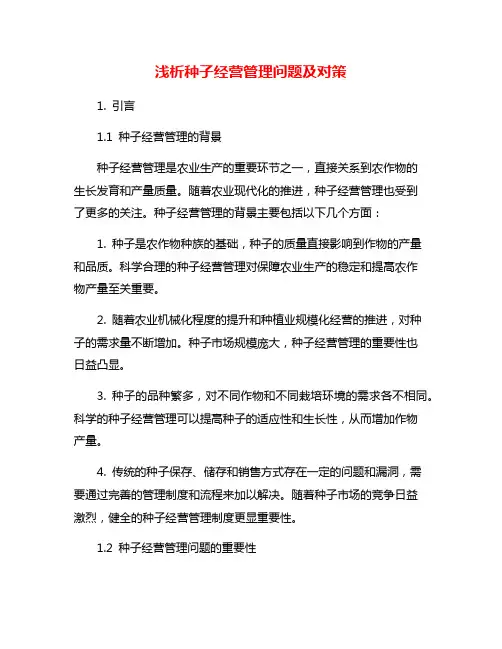 浅析种子经营管理问题及对策

1. 引言

1.1 种子经营管理的背景

种子经营管理是农业生产的重要环节之一，直接关系到农作物的生长发育和产量质量。随着农业现代化的推进，种子经营管理也受到了更多的关注。种子经营管理的背景主要包括以下几个方面：

1. 种子是农作物种族的基础，种子的质量直接影响到作物的产量和品质。科学合理的种子经营管理对保障农业生产的稳定和提高农作物产量至关重要。

2. 随着农业机械化程度的提升和种植业规模化经营的推进，对种子的需求量不断增加。种子市场规模庞大，种子经营管理的重要性也日益凸显。

3. 种子的品种繁多，对不同作物和不同栽培环境的需求各不相同。科学的种子经营管理可以提高种子的适应性和生长性，从而增加作物产量。

4. 传统的种子保存、储存和销售方式存在一定的问题和漏洞，需要通过完善的管理制度和流程来加以解决。随着种子市场的竞争日益激烈，健全的种子经营管理制度更显重要性。

1.2 种子经营管理问题的重要性